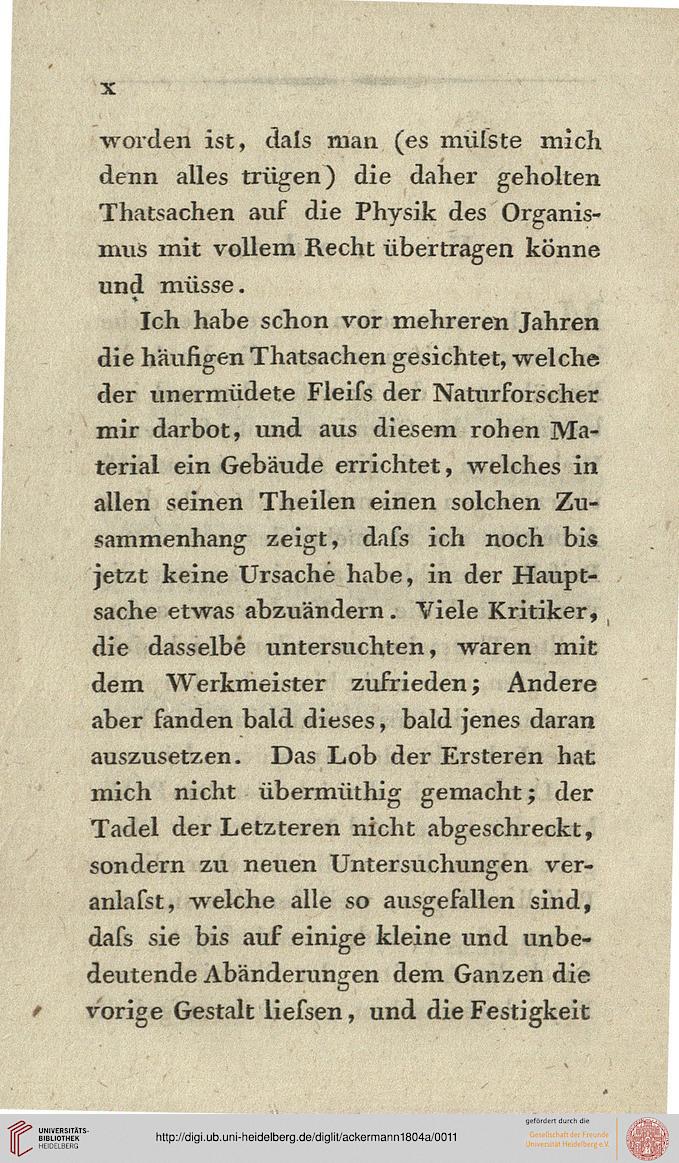 x

worden ist, daſs man (es müſste mich denn alles trügen) die daher geholten Thatsachen auf die Physik des Organismus mit vollem Recht übertragen könne und müsse.

Ich habe schon vor mehreren Jahren die häufigen Thatsachen gesichtet, welche der unermüdete Fleiſs der Naturforscher mir darbot, und aus diesem rohen Material ein Gebäude errichtet, welches in allen seinen Theilen einen solchen Zusammenhang zeigt, daſs ich noch bis jetzt keine Ursache habe, in der Hauptsache etwas abzuändern. Viele Kritiker, die dasselbe untersuchten, waren mit dem Werkmeister zufrieden; Andere aber fanden bald dieses, bald jenes daran auszusetzen. Das Lob der Ersteren hat mich nicht übermüthig gemacht; der Tadel der Letzteren nicht abgeschreckt, sondern zu neuen Untersuchungen veranlaſst, welche alle so ausgefallen sind, daſs sie bis auf einige kleine und unbedeutende Abänderungen dem Ganzen die vorige Gestalt lieſsen, und die Festigkeit

UNIVERSITÄTS-BIBLIOTHEK HEIDELBERG
http://digi.ub.uni-heidelberg.de/diglit/ackermann1804a/0011
gefördert durch die Gesellschaft der Freunde Universität Heidelberg e.V.